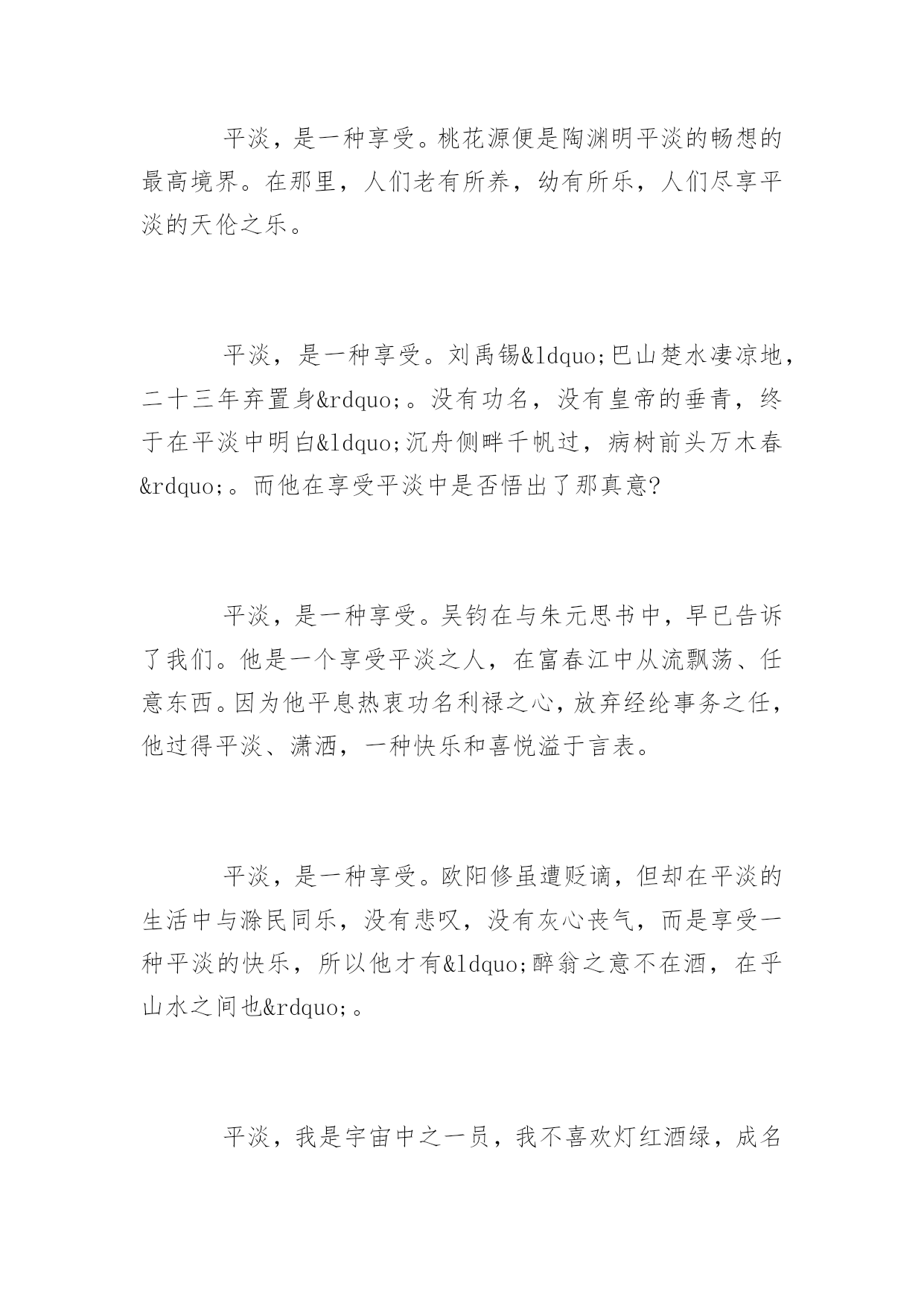 平淡，是一种享受。桃花源便是陶渊明平淡的畅想的最高境界。在那里，人们老有所养，幼有所乐，人们尽享平淡的天伦之乐。

平淡，是一种享受。刘禹锡&ldquo;巴山楚水凄凉地，二十三年弃置身&rdquo;。没有功名，没有皇帝的垂青，终于在平淡中明白&ldquo;沉舟侧畔千帆过，病树前头万木春&rdquo;。而他在享受平淡中是否悟出了那真意?

平淡，是一种享受。吴钧在与朱元思书中，早已告诉了我们。他是一个享受平淡之人，在富春江中从流飘荡、任意东西。因为他平息热衷功名利禄之心，放弃经纶事务之任，他过得平淡、潇洒，一种快乐和喜悦溢于言表。

平淡，是一种享受。欧阳修虽遭贬谪，但却在平淡的生活中与滁民同乐，没有悲叹，没有灰心丧气，而是享受一种平淡的快乐，所以他才有&ldquo;醉翁之意不在酒，在乎山水之间也&rdquo;。

平淡，我是宇宙中之一员，我不喜欢灯红酒绿，成名